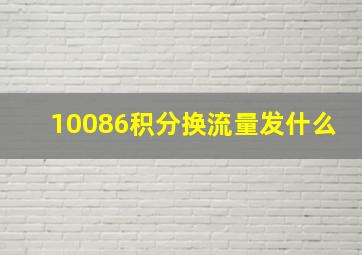 10086积分换流量发什么